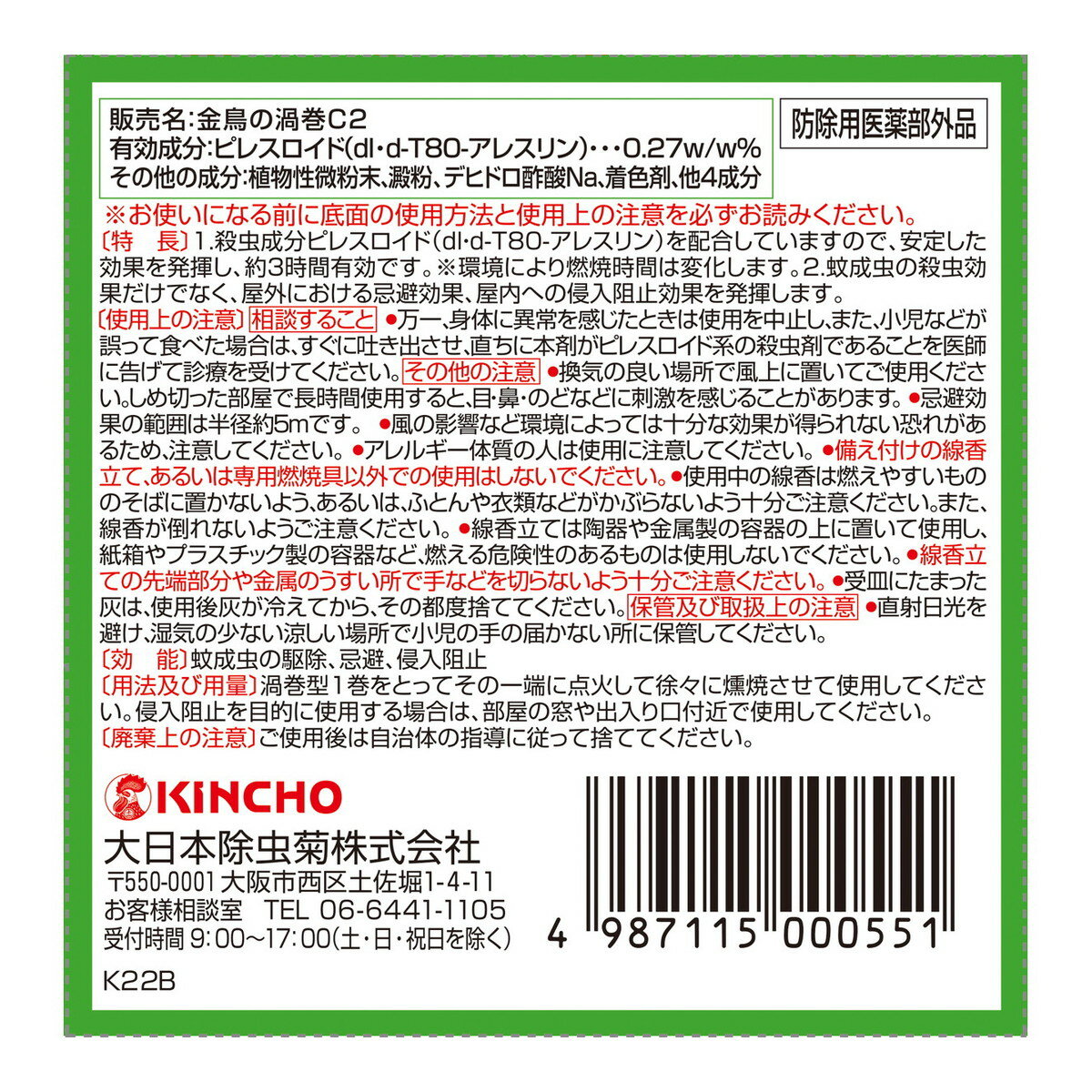 販売名:金鳥の渦巻C2
有効成分:ピレスロイド(dl･d-T80-アレスリン)･･･0.27w/w%
その他の成分:植物性微粉末、澱粉、デヒドロ酢酸Na、着色剤、他4成分

防除用医薬部外品

※お使いになる前に底面の使用方法と使用上の注意を必ずお読みください。
〔特　長〕1.殺虫成分ピレスロイド(dl･d-T80-アレスリン)を配合していますので、安定した効果を発揮し、約3時間有効です。※環境により燃焼時間は変化します。2.蚊成虫の殺虫効果だけでなく、屋外における忌避効果、屋内への侵入阻止効果を発揮します。
〔使用上の注意〕相談すること ●万一、身体に異常を感じたときは使用を中止し、また、小児などが誤って食べた場合は、すぐに吐き出させ、直ちに本剤がピレスロイド系の殺虫剤であることを医師に告げて診療を受けてください。その他の注意 ●換気の良い場所で風上に置いてご使用ください。しめ切った部屋で長時間使用すると、目･鼻･のどなどに刺激を感じることがあります。●忌避効果の範囲は半径約5mです。 ●風の影響など環境によっては十分な効果が得られない恐れがあるため、注意してください。●アレルギー体質の人は使用に注意してください。●備え付けの線香立て、あるいは専用燃焼具以外での使用はしないでください。●使用中の線香は燃えやすいもののそばに置かないよう、あるいは、ふとんや衣類などがかぶらないよう十分ご注意ください。また、線香が倒れないようご注意ください。●線香立ては陶器や金属製の容器の上に置いて使用し、紙箱やプラスチック製の容器など、燃える危険性のあるものは使用しないでください。●線香立ての先端部分や金属のうすい所で手などを切らないよう十分ご注意ください。●受皿にたまった灰は、使用後灰が冷えてから、その都度捨ててください。保管及び取扱上の注意 ●直射日光を避け、湿気の少ない涼しい場所で小児の手の届かない所に保管してください。
〔効　能〕蚊成虫の駆除、忌避、侵入阻止
〔用法及び用量〕渦巻型1巻をとってその一端に点火して徐々に燻焼させて使用してください。侵入阻止を目的に使用する場合は、部屋の窓や出入り口付近で使用してください。
〔廃棄上の注意〕ご使用後は自治体の指導に従って捨ててください。

KINCHO
大日本除虫菊株式会社
〒550-0001 大阪市西区土佐堀1-4-11
お客様相談室　TEL 06-6441-1105
受付時間 9:00～17:00(土･日･祝日を除く)
K22B

4 987115 000551